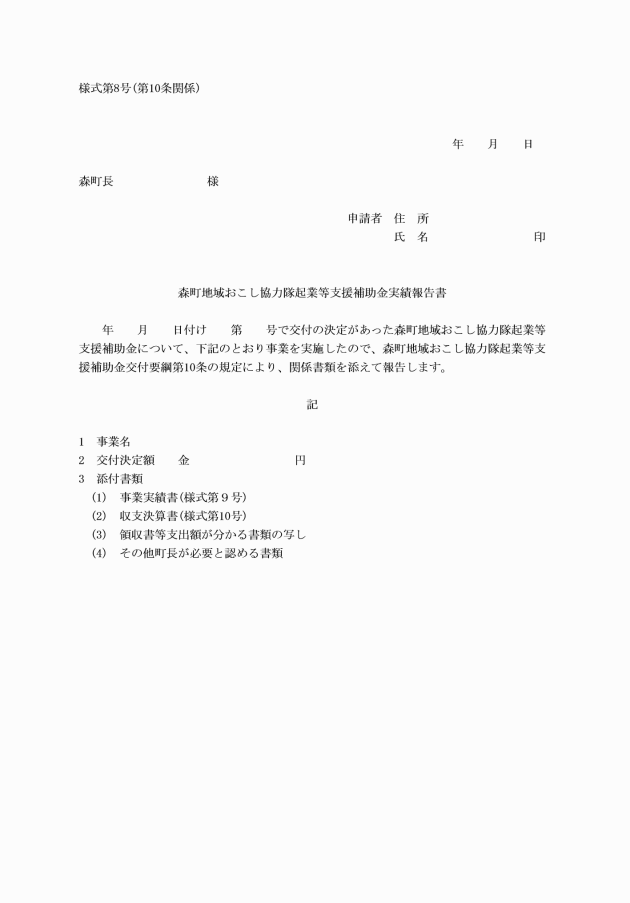 様式第8号(第10条関係)

年　月　日

森町長　　　　様

申請者　住　所
氏　名　　　　印

森町地域おこし協力隊起業等支援補助金実績報告書

年　月　日付け　第　号で交付の決定があった森町地域おこし協力隊起業等支援補助金について、下記のとおり事業を実施したので、森町地域おこし協力隊起業等支援補助金交付要綱第10条の規定により、関係書類を添えて報告します。

記

1　事業名
2　交付決定額　金　　　　円
3　添付書類
(1)　事業実績書(様式第９号)
(2)　収支決算書(様式第10号)
(3)　領収書等支出額が分かる書類の写し
(4)　その他町長が必要と認める書類